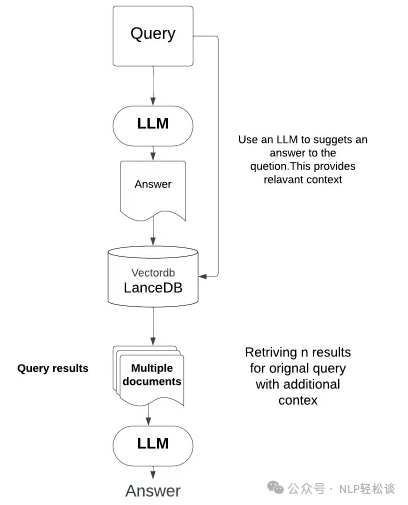 Query

LLM

Use an LLM to suggets an answer to the quetion.This provides relavant context

Answer

Vectordb
LanceDB

Query results

Multiple documents

Retriving n results for orignal query with additional contex

LLM

Answer

公众号 · NLP轻松谈